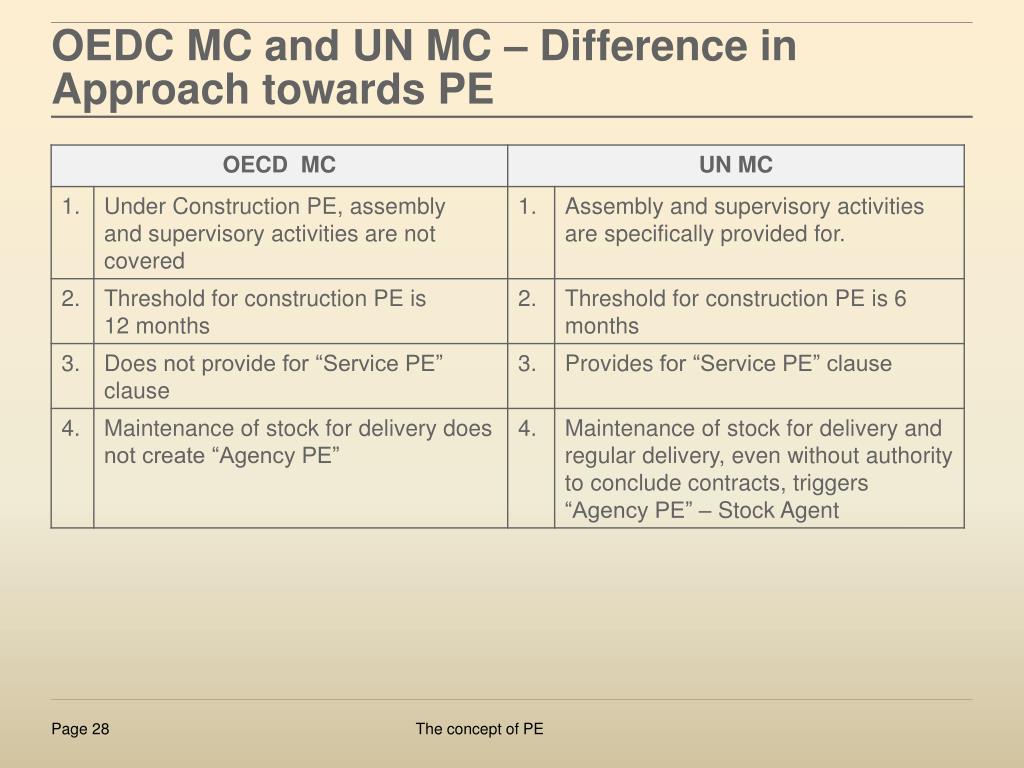 OEDC MC and UN MC – Difference in Approach towards PE

| OECD MC | | UN MC | |
|---|---|---|---|
| 1. | Under Construction PE, assembly and supervisory activities are not covered | 1. | Assembly and supervisory activities are specifically provided for. |
| 2. | Threshold for construction PE is 12 months | 2. | Threshold for construction PE is 6 months |
| 3. | Does not provide for “Service PE” clause | 3. | Provides for “Service PE” clause |
| 4. | Maintenance of stock for delivery does not create “Agency PE” | 4. | Maintenance of stock for delivery and regular delivery, even without authority to conclude contracts, triggers “Agency PE” – Stock Agent |

Page 28

The concept of PE